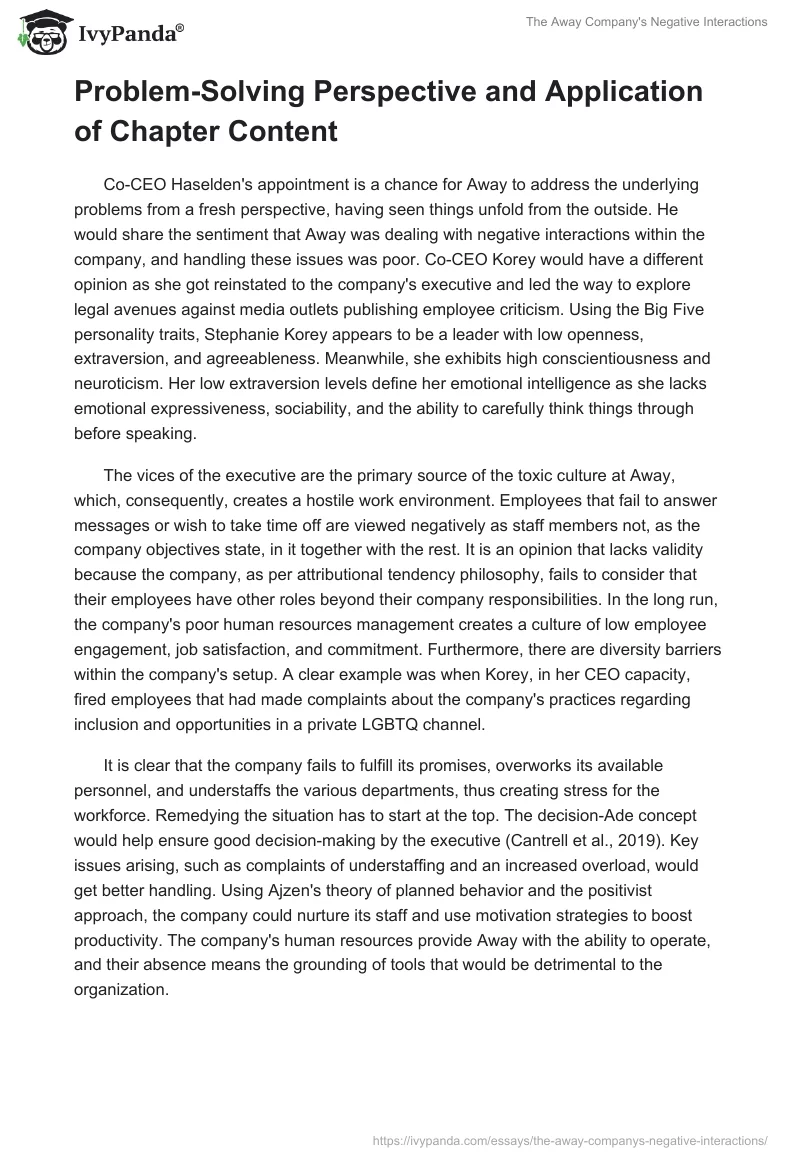 IvyPanda®

The Away Company's Negative Interactions

Problem-Solving Perspective and Application of Chapter Content

Co-CEO Haselden's appointment is a chance for Away to address the underlying problems from a fresh perspective, having seen things unfold from the outside. He would share the sentiment that Away was dealing with negative interactions within the company, and handling these issues was poor. Co-CEO Korey would have a different opinion as she got reinstated to the company's executive and led the way to explore legal avenues against media outlets publishing employee criticism. Using the Big Five personality traits, Stephanie Korey appears to be a leader with low openness, extraversion, and agreeableness. Meanwhile, she exhibits high conscientiousness and neuroticism. Her low extraversion levels define her emotional intelligence as she lacks emotional expressiveness, sociability, and the ability to carefully think things through before speaking.

The vices of the executive are the primary source of the toxic culture at Away, which, consequently, creates a hostile work environment. Employees that fail to answer messages or wish to take time off are viewed negatively as staff members not, as the company objectives state, in it together with the rest. It is an opinion that lacks validity because the company, as per attributional tendency philosophy, fails to consider that their employees have other roles beyond their company responsibilities. In the long run, the company's poor human resources management creates a culture of low employee engagement, job satisfaction, and commitment. Furthermore, there are diversity barriers within the company's setup. A clear example was when Korey, in her CEO capacity, fired employees that had made complaints about the company's practices regarding inclusion and opportunities in a private LGBTQ channel.

It is clear that the company fails to fulfill its promises, overworks its available personnel, and understaffs the various departments, thus creating stress for the workforce. Remedying the situation has to start at the top. The decision-Ade concept would help ensure good decision-making by the executive (Cantrell et al., 2019). Key issues arising, such as complaints of understaffing and an increased overload, would get better handling. Using Ajzen's theory of planned behavior and the positivist approach, the company could nurture its staff and use motivation strategies to boost productivity. The company's human resources provide Away with the ability to operate, and their absence means the grounding of tools that would be detrimental to the organization.

https://ivypanda.com/essays/the-away-companys-negative-interactions/